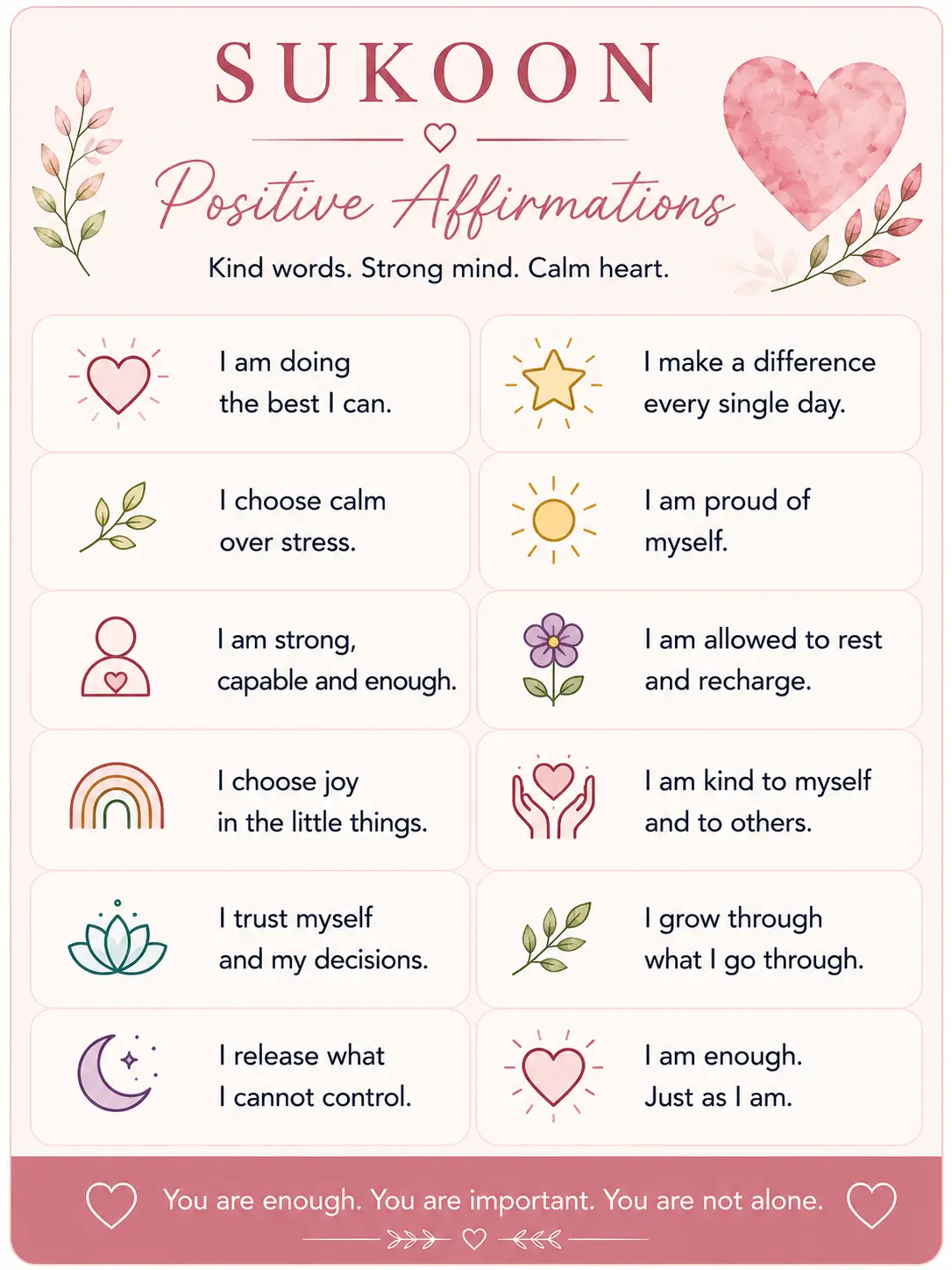 SUKOON

Positive Affirmations

Kind words. Strong mind. Calm heart.

I am doing the best I can.

I choose calm over stress.

I am strong, capable and enough.

I choose joy in the little things.

I trust myself and my decisions.

I release what I cannot control.

I make a difference every single day.

I am proud of myself.

I am allowed to rest and recharge.

I am kind to myself and to others.

I grow through what I go through.

I am enough. Just as I am.

You are enough. You are important. You are not alone.